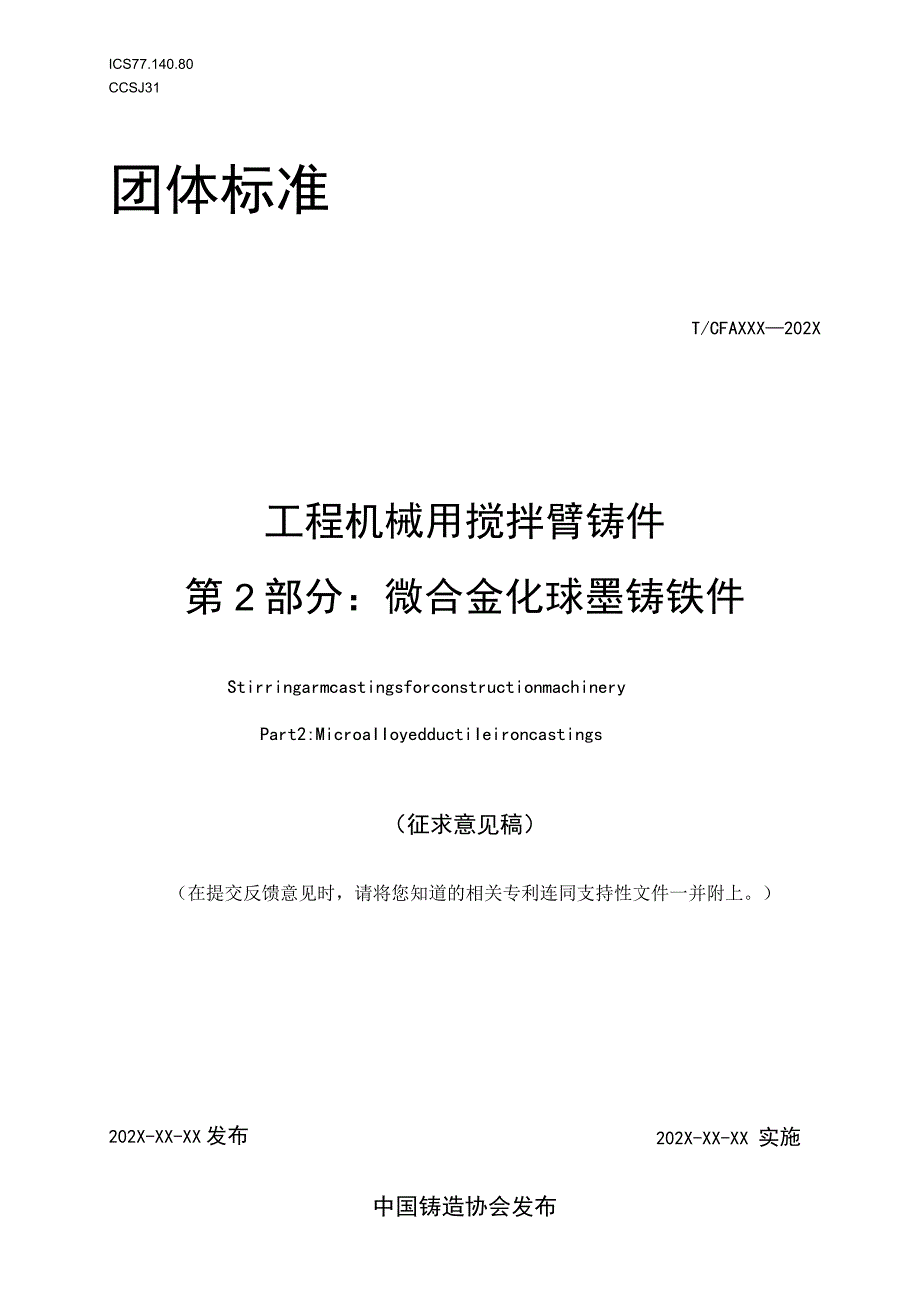 ICS77.140.80
CCSJ31

团体标准

T/CFAXXX—202X

工程机械用搅拌臂铸件
第2部分：微合金化球墨铸铁件

Stirringarmcastingsforconstructionmachinery

Part2:Microalloyedductileironcastings

（征求意见稿）

（在提交反馈意见时，请将您知道的相关专利连同支持性文件一并附上。）

202X-XX-XX发布

202X-XX-XX 实施

中国铸造协会发布